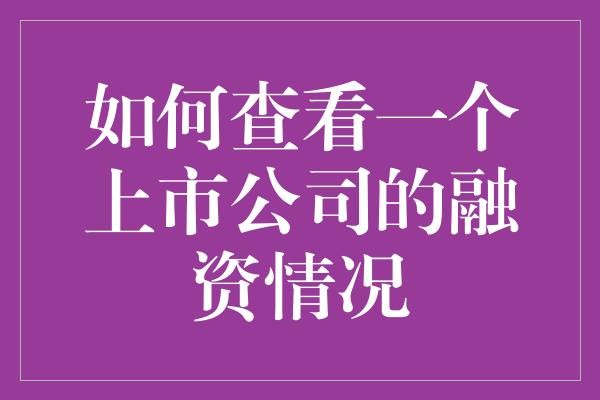 如何查看一个上市公司的融资情况